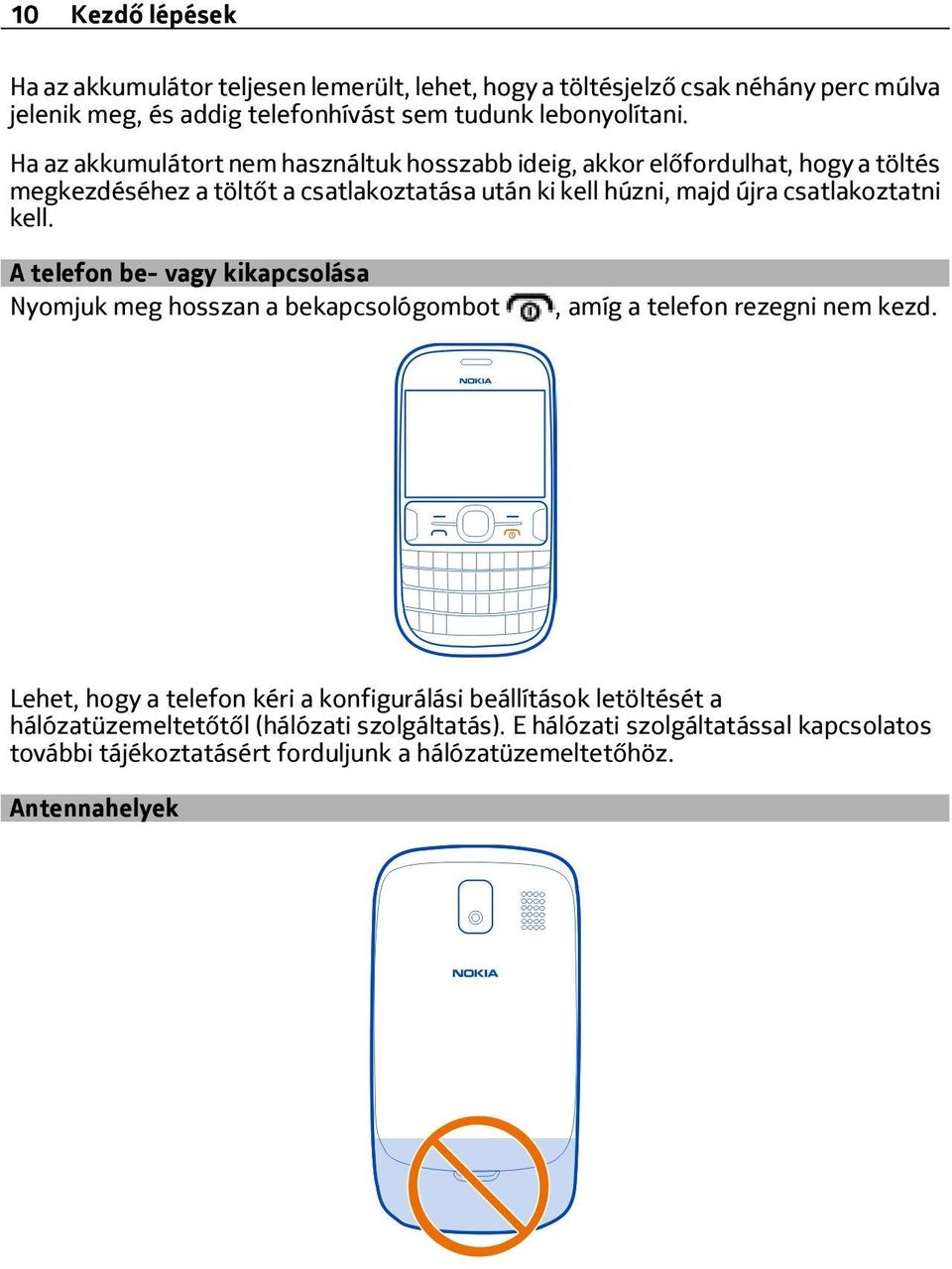 10 Kezdő lépések

Ha az akkumulátor teljesen lemerült, lehet, hogy a töltésjelző csak néhány perc múlva jelenik meg, és addig telefonhívást sem tudunk lebonyolítani.

Ha az akkumulátort nem használtuk hosszabb ideig, akkor előfordulhat, hogy a töltés megkezdéséhez a töltőt a csatlakoztatása után ki kell húzni, majd újra csatlakoztatni kell.

A telefon be- vagy kikapcsolása

Nyomjuk meg hosszan a bekapcsológombot , amíg a telefon rezegni nem kezd.

NOKIA

Lehet, hogy a telefon kéri a konfigurálási beállítások letöltését a hálózatüzemeltetőtől (hálózati szolgáltatás). E hálózati szolgáltatással kapcsolatos további tájékoztatásért forduljunk a hálózatüzemeltetőhöz.

Antennahelyek

NOKIA